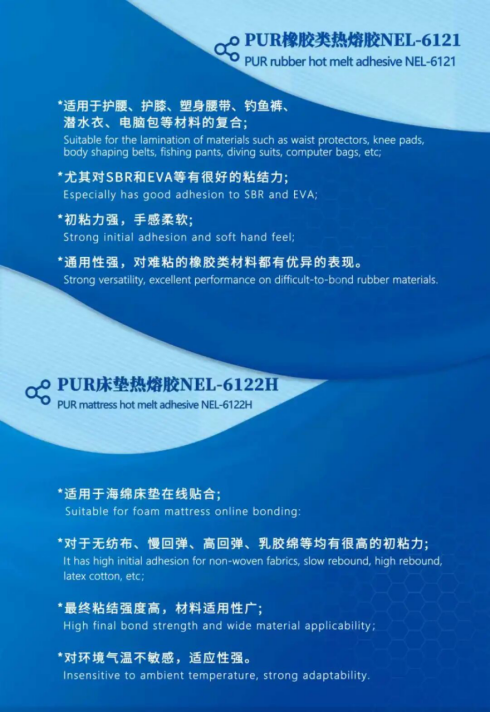 PUR橡胶类热熔胶NEL-6121
PUR rubber hot melt adhesive NEL-6121

*适用于护腰、护膝、塑身腰带、钓鱼裤、潜水衣、电脑包等材料的复合；
Suitable for the lamination of materials such as waist protectors, knee pads, body shaping belts, fishing pants, diving suits, computer bags, etc;

*尤其对SBR和EVA等有很好的粘结力；
Especially has good adhesion to SBR and EVA;

*初粘力强，手感柔软；
Strong initial adhesion and soft hand feel;

*通用性强，对难粘的橡胶类材料都有优异的表现。
Strong versatility, excellent performance on difficult-to-bond rubber materials.

PUR床垫热熔胶NEL-6122H
PUR mattress hot melt adhesive NEL-6122H

*适用于海绵床垫在线贴合；
Suitable for foam mattress online bonding:

*对于无纺布、慢回弹、高回弹、乳胶绵等均有很高的初粘力；
It has high initial adhesion for non-woven fabrics, slow rebound, high rebound, latex cotton, etc;

*最终粘结强度高，材料适用性广；
High final bond strength and wide material applicability;

*对环境气温不敏感，适应性强。
Insensitive to ambient temperature, strong adaptability.